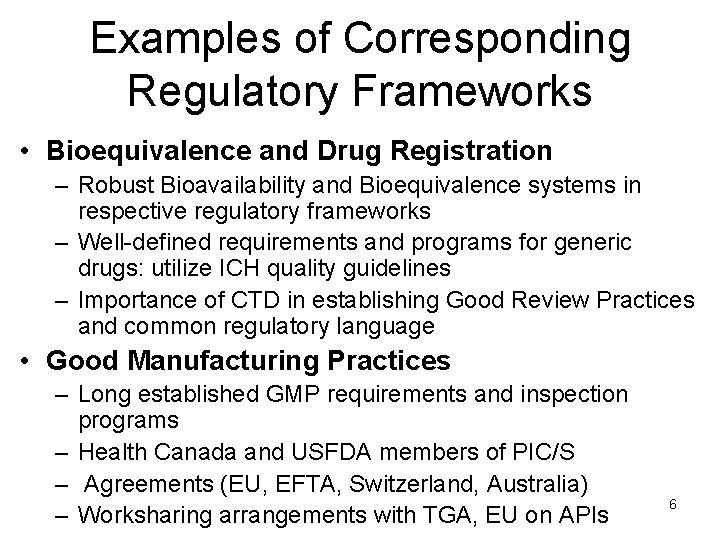 Examples of Corresponding Regulatory Frameworks

• Bioequivalence and Drug Registration
– Robust Bioavailability and Bioequivalence systems in respective regulatory frameworks
– Well-defined requirements and programs for generic drugs: utilize ICH quality guidelines
– Importance of CTD in establishing Good Review Practices and common regulatory language

• Good Manufacturing Practices
– Long established GMP requirements and inspection programs
– Health Canada and USFDA members of PIC/S
– Agreements (EU, EFTA, Switzerland, Australia)
– Worksharing arrangements with TGA, EU on APIs

6